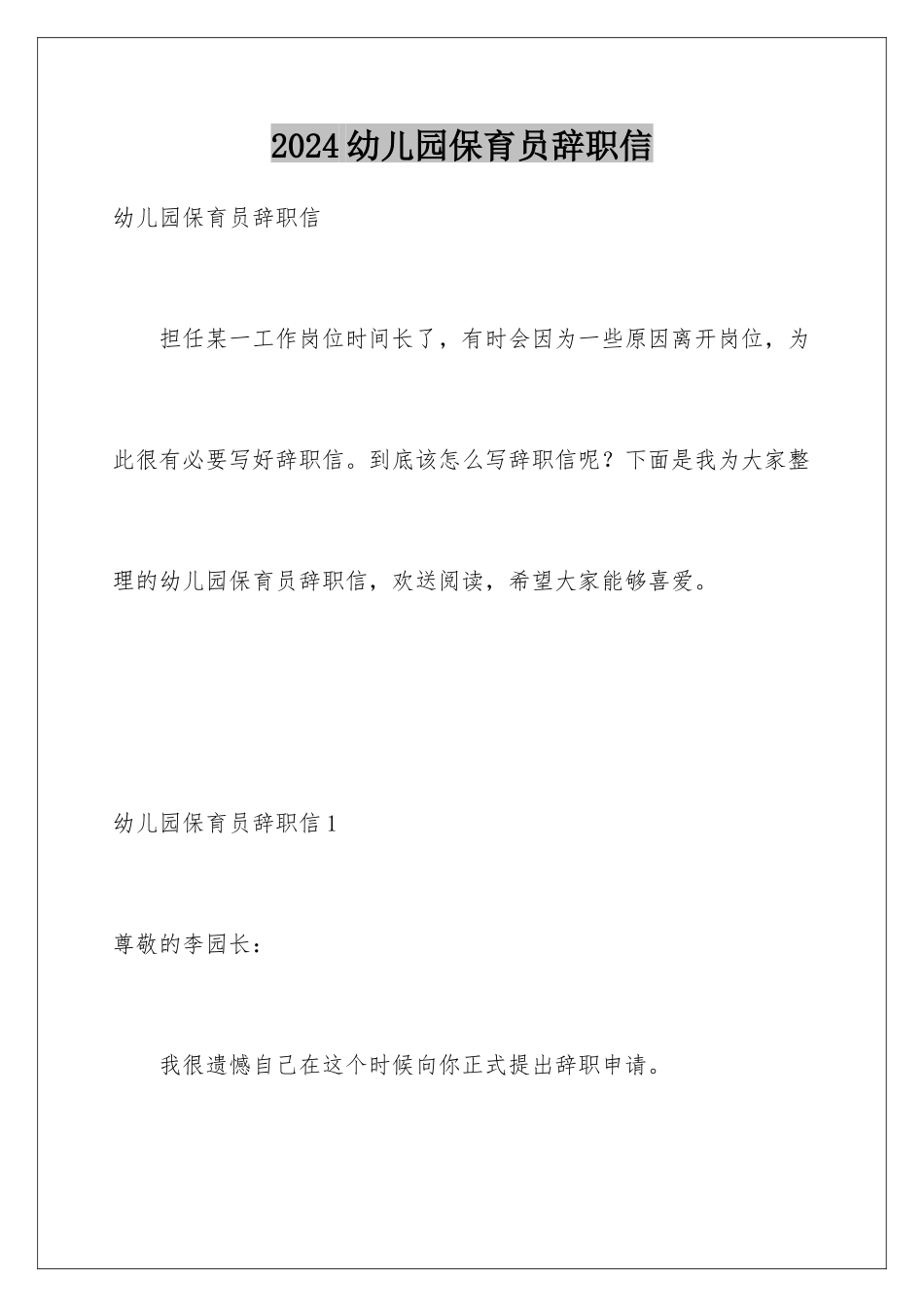 2024幼儿园保育员辞职信

幼儿园保育员辞职信

担任某一工作岗位时间长了，有时会因为一些原因离开岗位，为此很有必要写好辞职信。到底该怎么写辞职信呢？下面是我为大家整理的幼儿园保育员辞职信，欢送阅读，希望大家能够喜爱。

幼儿园保育员辞职信1

尊敬的李园长：

我很遗憾自己在这个时候向你正式提出辞职申请。